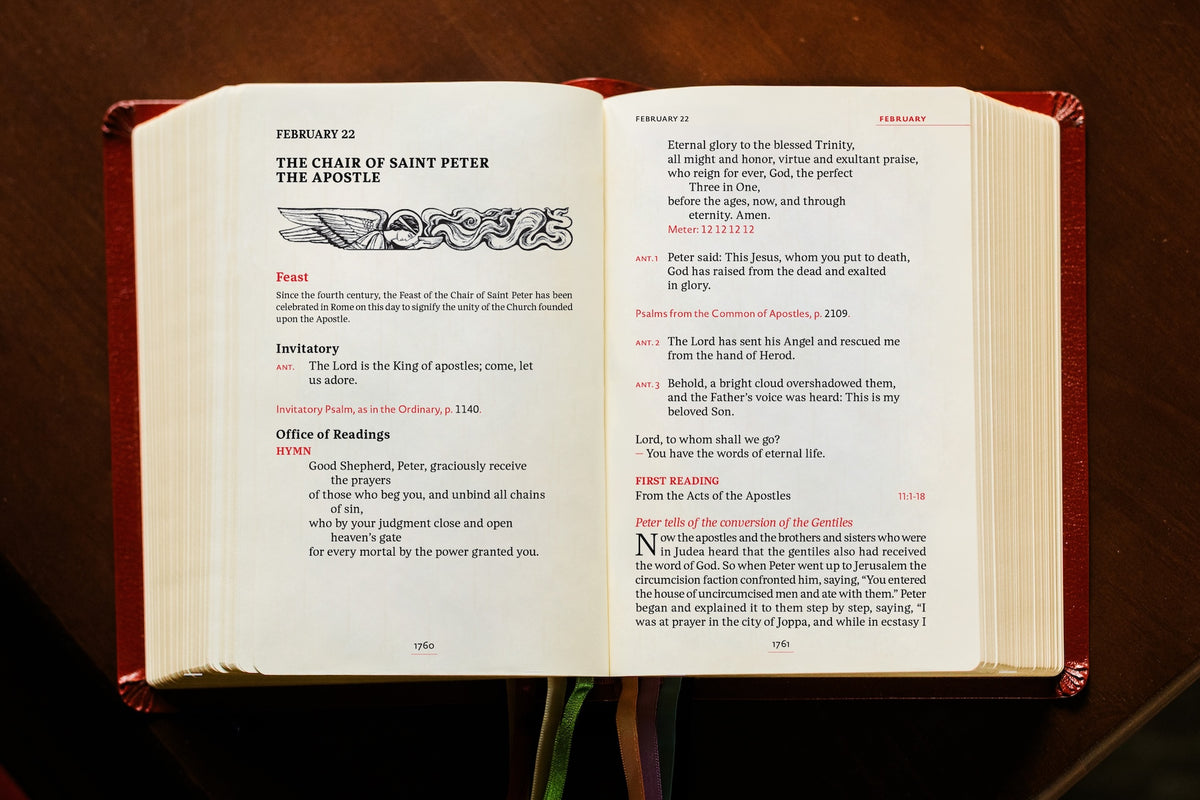 FEBRUARY 22

THE CHAIR OF SAINT PETER THE APOSTLE

Feast

Since the fourth century, the Feast of the Chair of Saint Peter has been celebrated in Rome on this day to signify the unity of the Church founded upon the Apostle.

Invitatory

ANT. The Lord is the King of apostles; come, let us adore.

Invitatory Psalm, as in the Ordinary, p. 1140.

Office of Readings
HYMN

Good Shepherd, Peter, graciously receive
the prayers
of those who beg you, and unbind all chains
of sin,
who by your judgment close and open
heaven's gate
for every mortal by the power granted you.

1760

FEBRUARY 22 FEBRUARY

Eternal glory to the blessed Trinity,
all might and honor, virtue and exultant praise,
who reign for ever, God, the perfect
Three in One,
before the ages, now, and through
eternity. Amen.
Meter: 12 12 12 12

ANT. 1 Peter said: This Jesus, whom you put to death, God has raised from the dead and exalted in glory.

Psalms from the Common of Apostles, p. 2109.

ANT. 2 The Lord has sent his Angel and rescued me from the hand of Herod.

ANT. 3 Behold, a bright cloud overshadowed them, and the Father's voice was heard: This is my beloved Son.

Lord, to whom shall we go?
— You have the words of eternal life.

FIRST READING
From the Acts of the Apostles 11:1-18

Peter tells of the conversion of the Gentiles

Now the apostles and the brothers and sisters who were in Judea heard that the gentiles also had received the word of God. So when Peter went up to Jerusalem the circumcision faction confronted him, saying, "You entered the house of uncircumcised men and ate with them." Peter began and explained it to them step by step, saying, "I was at prayer in the city of Joppa, and while in ecstasy I

1761